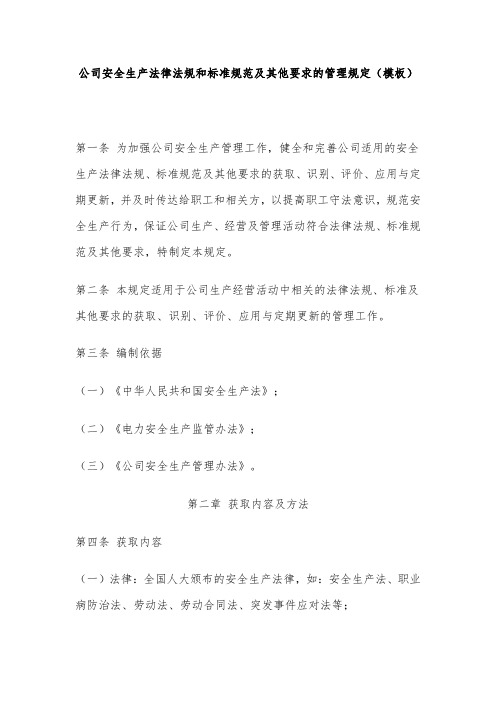 公司安全生产法律法规和标准规范及其他要求的管理规定（模板）

第一条 为加强公司安全生产管理工作，健全和完善公司适用的安全生产法律法规、标准规范及其他要求的获取、识别、评价、应用与定期更新，并及时传达给职工和相关方，以提高职工守法意识，规范安全生产行为，保证公司生产、经营及管理活动符合法律法规、标准规范及其他要求，特制定本规定。

第二条 本规定适用于公司生产经营活动中相关的法律法规、标准及其他要求的获取、识别、评价、应用与定期更新的管理工作。

第三条 编制依据

（一）《中华人民共和国安全生产法》；

（二）《电力安全生产监管办法》；

（三）《公司安全生产管理办法》。

第二章 获取内容及方法

第四条 获取内容

（一）法律：全国人大颁布的安全生产法律，如：安全生产法、职业病防治法、劳动法、劳动合同法、突发事件应对法等；